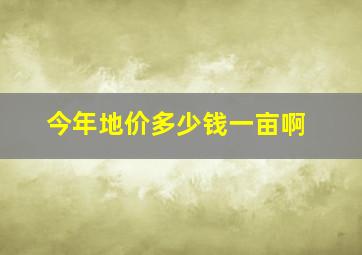 今年地价多少钱一亩啊